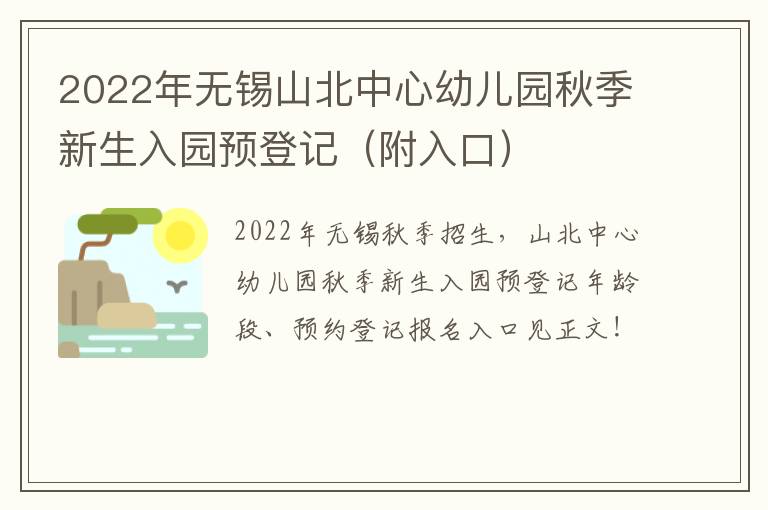 2022年无锡山北中心幼儿园秋季新生入园预登记（附入口）

2022年无锡秋季招生，山北中心幼儿园秋季新生入园预登记年龄段、预约登记报名入口见正文！